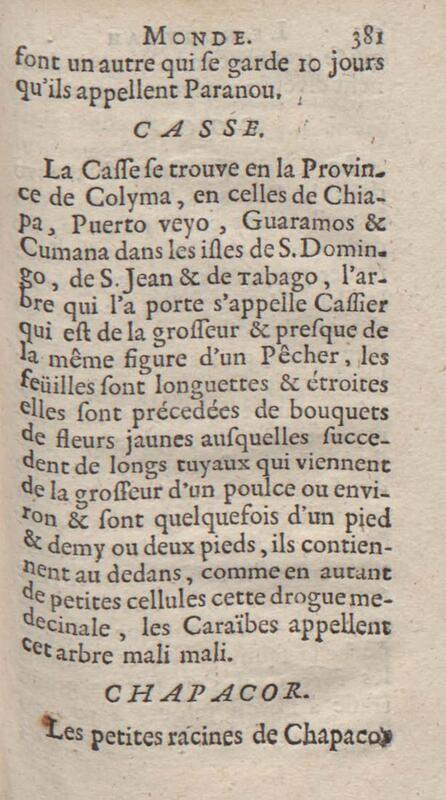 MONDE. 381

font un autre qui ſe garde 10 jours qu'ils appellent Paranou.

CASSE.

La Caſſe ſe trouve en la Province de Colyma, en celles de Chiapa, Puerto veyo, Guaramos & Cumana dans les iſles de S. Domingo, de S. Jean & de Tabago, l'arbre qui l'a porte s'appelle Caſſier qui eſt de la groſſeur & preſque de la même figure d'un Pêcher, les feüilles ſont longuettes & étroites elles ſont précedées de bouquets de fleurs jaunes auſquelles ſuccedent de longs tuyaux qui viennent de la groſſeur d'un poulce ou environ & ſont quelquefois d'un pied & demy ou deux pieds, ils contiennent au dedans, comme en autant de petites cellules cette drogue medecinale, les Caraïbes appellent cet arbre mali mali.

CHAPACOR.

Les petites racines de Chapacor